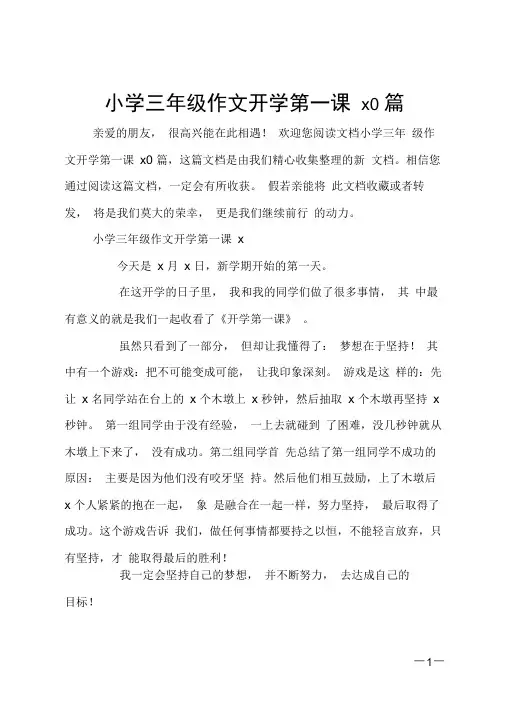 小学三年级作文开学第一课 x0 篇

亲爱的朋友， 很高兴能在此相遇！ 欢迎您阅读文档小学三年 级作文开学第一课 x0 篇，这篇文档是由我们精心收集整理的新 文档。相信您通过阅读这篇文档，一定会有所收获。 假若亲能将 此文档收藏或者转发， 将是我们莫大的荣幸， 更是我们继续前行 的动力。

小学三年级作文开学第一课 x

今天是 x 月 x 日，新学期开始的第一天。

在这开学的日子里， 我和我的同学们做了很多事情， 其 中最有意义的就是我们一起收看了《开学第一课》 。

虽然只看到了一部分， 但却让我懂得了： 梦想在于坚持！ 其中有一个游戏：把不可能变成可能， 让我印象深刻。 游戏是这 样的：先让 x 名同学站在台上的 x 个木墩上 x 秒钟，然后抽取 x 个木墩再坚持 x 秒钟。 第一组同学由于没有经验， 一上去就碰到 了困难，没几秒钟就从木墩上下来了， 没有成功。第二组同学首 先总结了第一组同学不成功的原因： 主要是因为他们没有咬牙坚 持。然后他们相互鼓励，上了木墩后 x 个人紧紧的抱在一起， 象 是融合在一起一样，努力坚持， 最后取得了成功。这个游戏告诉 我们，做任何事情都要持之以恒，不能轻言放弃，只有坚持，才 能取得最后的胜利！

我一定会坚持自己的梦想， 并不断努力， 去达成自己的目标！

—1—